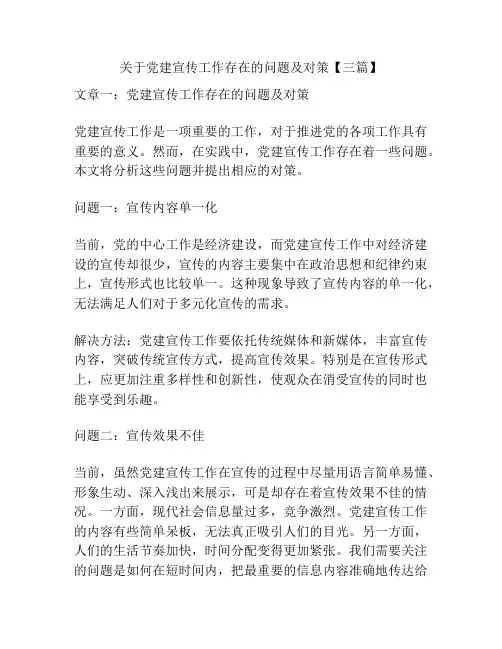 关于党建宣传工作存在的问题及对策【三篇】

文章一：党建宣传工作存在的问题及对策

党建宣传工作是一项重要的工作，对于推进党的各项工作具有重要的意义。然而，在实践中，党建宣传工作存在着一些问题。本文将分析这些问题并提出相应的对策。

问题一：宣传内容单一化

当前，党的中心工作是经济建设，而党建宣传工作中对经济建设的宣传却很少，宣传的内容主要集中在政治思想和纪律约束上，宣传形式也比较单一。这种现象导致了宣传内容的单一化，无法满足人们对于多元化宣传的需求。

解决方法：党建宣传工作要依托传统媒体和新媒体，丰富宣传内容，突破传统宣传方式，提高宣传效果。特别是在宣传形式上，应更加注重多样性和创新性，使观众在消受宣传的同时也能享受到乐趣。

问题二：宣传效果不佳

当前，虽然党建宣传工作在宣传的过程中尽量用语言简单易懂、形象生动、深入浅出来展示，可是却存在着宣传效果不佳的情况。一方面，现代社会信息量过多，竞争激烈。党建宣传工作的内容有些简单呆板，无法真正吸引人们的目光。另一方面，人们的生活节奏加快，时间分配变得更加紧张。我们需要关注的问题是如何在短时间内，把最重要的信息内容准确地传达给